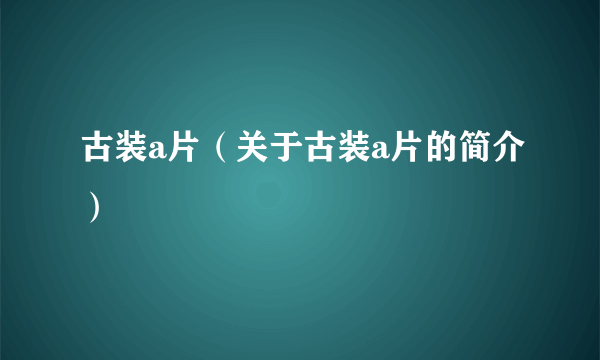 古装a片（关于古装a片的简介）